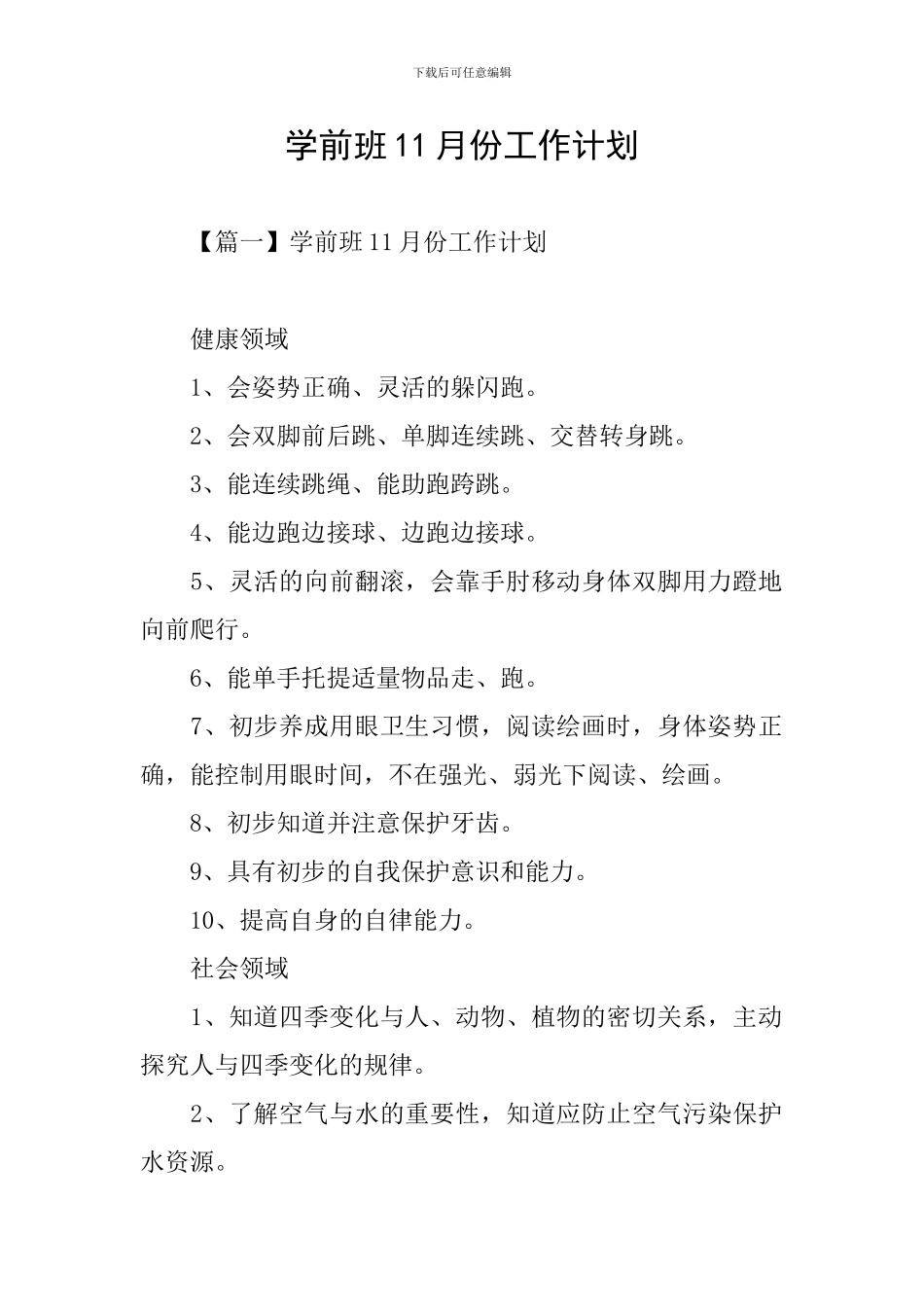 下载后可任意编辑

学前班11月份工作计划

【篇一】学前班11月份工作计划

健康领域

1、会姿势正确、灵活的躲闪跑。

2、会双脚前后跳、单脚连续跳、交替转身跳。

3、能连续跳绳、能助跑跨跳。

4、能边跑边接球、边跑边接球。

5、灵活的向前翻滚，会靠手肘移动身体双脚用力蹬地向前爬行。

6、能单手托提适量物品走、跑。

7、初步养成用眼卫生习惯，阅读绘画时，身体姿势正确，能控制用眼时间，不在强光、弱光下阅读、绘画。

8、初步知道并注意保护牙齿。

9、具有初步的自我保护意识和能力。

10、提高自身的自律能力。

社会领域

1、知道四季变化与人、动物、植物的密切关系，主动探究人与四季变化的规律。

2、了解空气与水的重要性，知道应防止空气污染保护水资源。